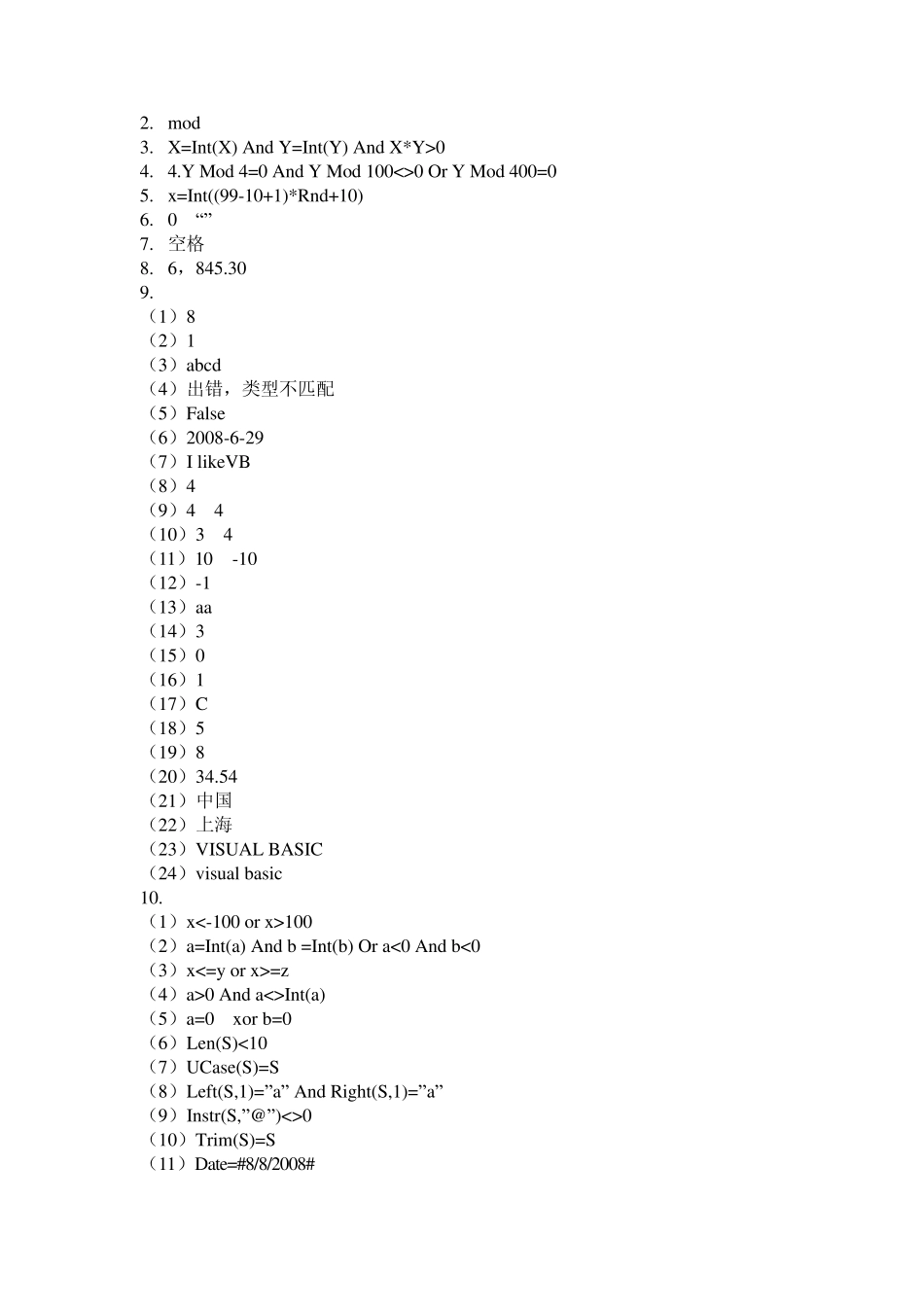 2. mod
3. X=Int(X) And Y=Int(Y) And X*Y>0
4. 4.Y Mod 4=0 And Y Mod 100<>0 Or Y Mod 400=0
5. x=Int((99-10+1)*Rnd+10)
6. 0 “”
7. 空格
8. 6，845.30
9.
（1）8
（2）1
（3）abcd
（4）出错，类型不匹配
（5）False
（6）2008-6-29
（7）I likeVB
（8）4
（9）4 4
（10）3 4
（11）10 -10
（12）-1
（13）aa
（14）3
（15）0
（16）1
（17）C
（18）5
（19）8
（20）34.54
（21）中国
（22）上海
（23）VISUAL BASIC
（24）visual basic
10.
（1）x<-100 or x>100
（2）a=Int(a) And b =Int(b) Or a<0 And b<0
（3）x<=y or x>=z
（4）a>0 And a<>Int(a)
（5）a=0 xor b=0
（6）Len(S)<10
（7）UCase(S)=S
（8）Left(S,1)=”a” And Right(S,1)=”a”
（9）Instr(S,”@”)<>0
（10）Trim(S)=S
（11）Date=#8/8/2008#